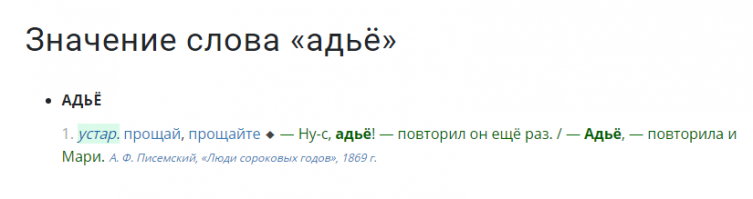 Значение слова «адьё»

• АДЬЁ

1. устар. прощай, прощайте ◆ — Ну-с, адьё! — повторил он ещё раз. / — Адьё, — повторила и Мари. А. Ф. Писемский, «Люди сороковых годов», 1869 г.